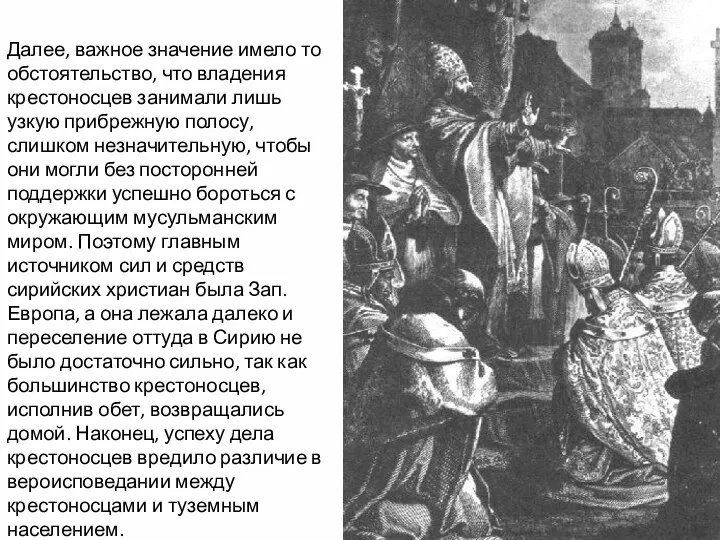 Далее, важное значение имело то обстоятельство, что владения крестоносцев занимали лишь узкую прибрежную полосу, слишком незначительную, чтобы они могли без посторонней поддержки успешно бороться с окружающим мусульманским миром. Поэтому главным источником сил и средств сирийских христиан была Зап. Европа, а она лежала далеко и переселение оттуда в Сирию не было достаточно сильно, так как большинство крестоносцев, исполнив обет, возвращались домой. Наконец, успеху дела крестоносцев вредило различие в вероисповедании между крестоносцами и туземным населением.